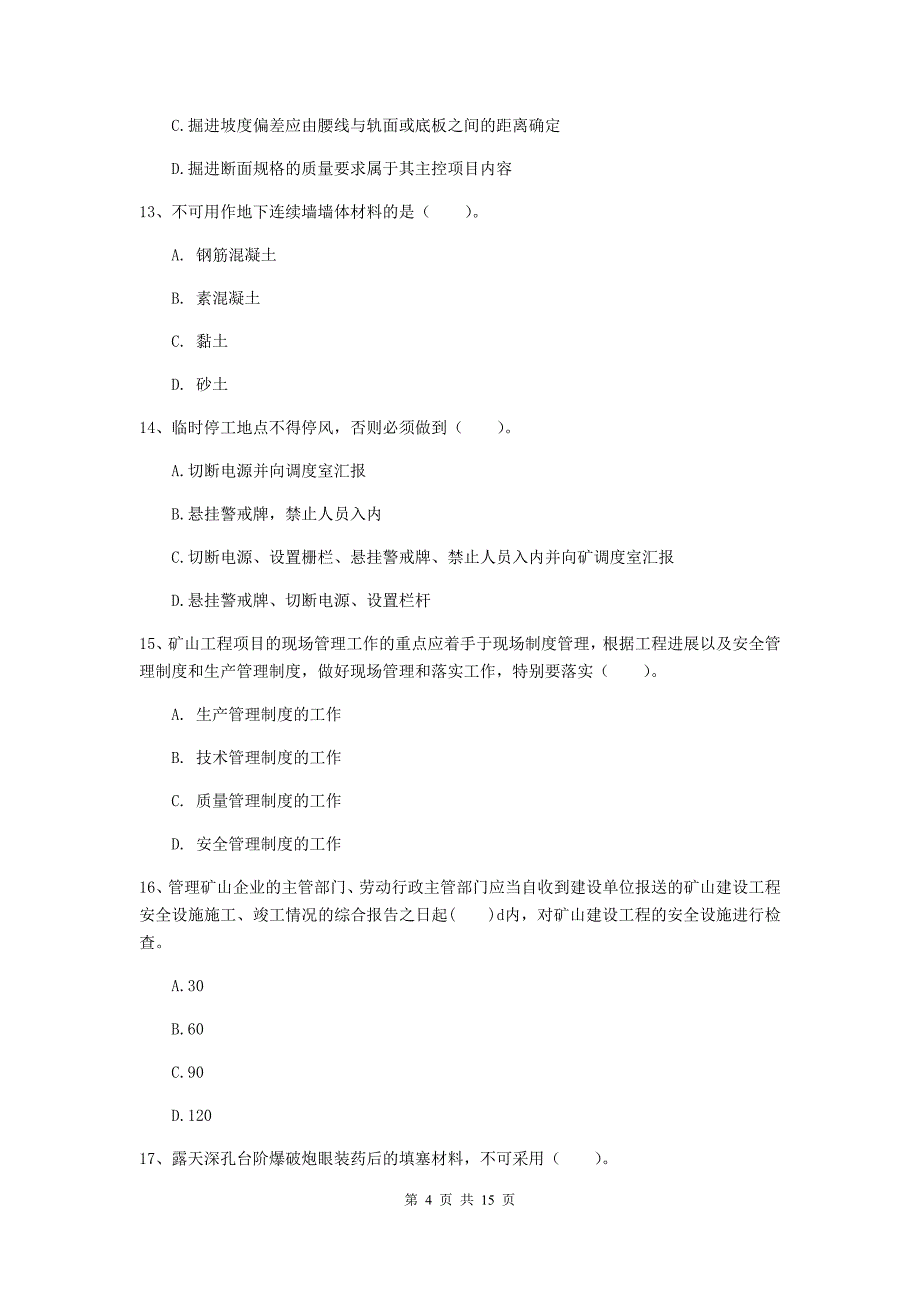 C.掘进坡度偏差应由腰线与轨面或底板之间的距离确定

D.掘进断面规格的质量要求属于其主控项目内容

13、不可用作地下连续墙墙体材料的是（　　）。

A. 钢筋混凝土

B. 素混凝土

C. 黏土

D. 砂土

14、临时停工地点不得停风，否则必须做到（　　）。

A.切断电源并向调度室汇报

B.悬挂警戒牌，禁止人员入内

C.切断电源、设置栅栏、悬挂警戒牌、禁止人员入内并向矿调度室汇报

D.悬挂警戒牌、切断电源、设置栏杆

15、矿山工程项目的现场管理工作的重点应着手于现场制度管理，根据工程进展以及安全管理制度和生产管理制度，做好现场管理和落实工作，特别要落实（　　）。

A. 生产管理制度的工作

B. 技术管理制度的工作

C. 质量管理制度的工作

D. 安全管理制度的工作

16、管理矿山企业的主管部门、劳动行政主管部门应当自收到建设单位报送的矿山建设工程安全设施施工、竣工情况的综合报告之日起(　　)d内，对矿山建设工程的安全设施进行检查。

A.30

B.60

C.90

D.120

17、露天深孔台阶爆破炮眼装药后的填塞材料，不可采用（　　）。

第 4 页 共 15 页